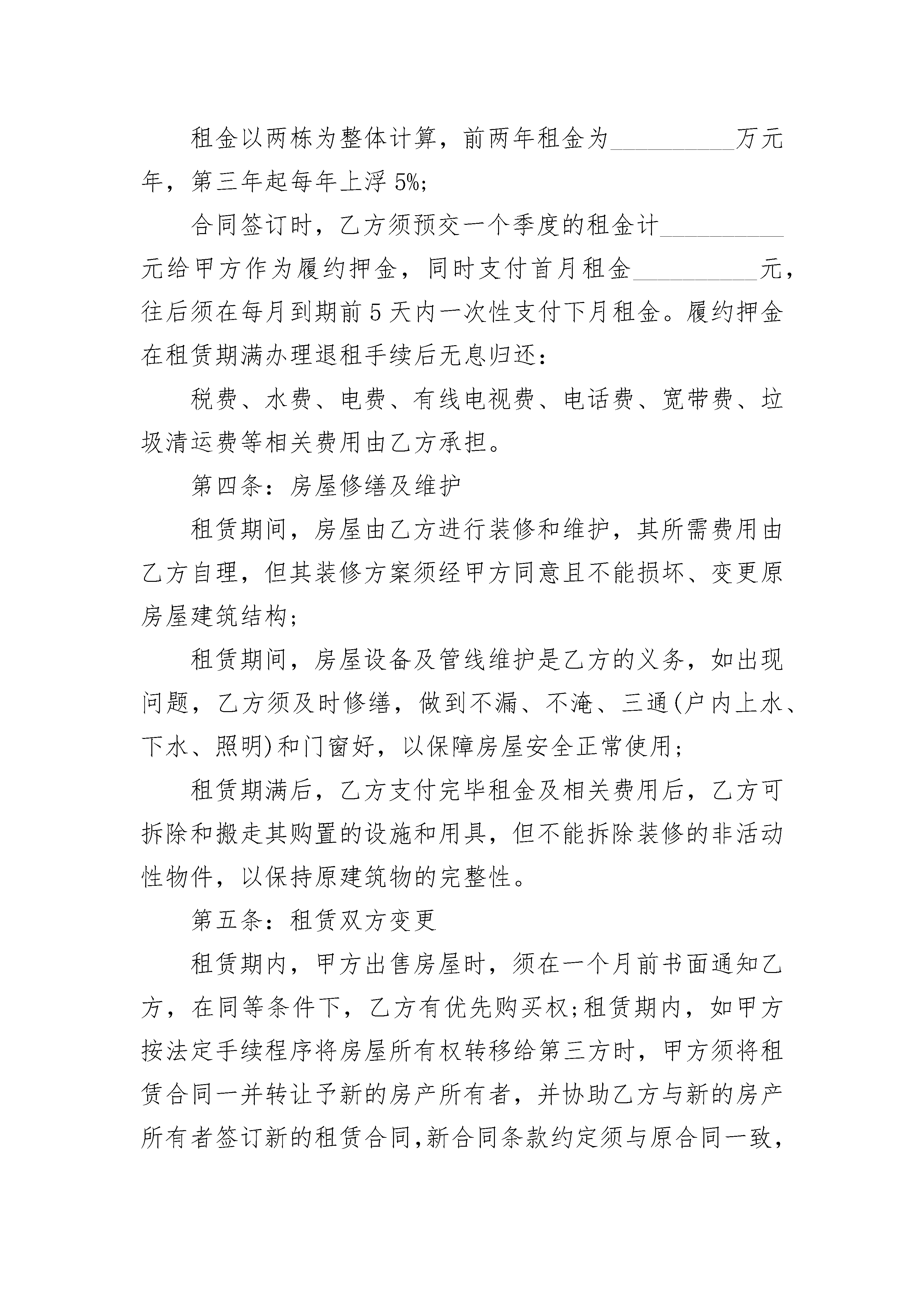 租金以两栋为整体计算，前两年租金为__________万元年，第三年起每年上浮 5%;

合同签订时，乙方须预交一个季度的租金计__________元给甲方作为履约押金，同时支付首月租金__________元，往后须在每月到期前 5 天内一次性支付下月租金。履约押金在租赁期满办理退租手续后无息归还：

税费、水费、电费、有线电视费、电话费、宽带费、垃圾清运费等相关费用由乙方承担。

第四条：房屋修缮及维护

租赁期间，房屋由乙方进行装修和维护，其所需费用由乙方自理，但其装修方案须经甲方同意且不能损坏、变更原房屋建筑结构;

租赁期间，房屋设备及管线维护是乙方的义务，如出现问题，乙方须及时修缮，做到不漏、不淹、三通(户内上水、下水、照明)和门窗好，以保障房屋安全正常使用;

租赁期满后，乙方支付完毕租金及相关费用后，乙方可拆除和搬走其购置的设施和用具，但不能拆除装修的非活动性物件，以保持原建筑物的完整性。

第五条：租赁双方变更

租赁期内，甲方出售房屋时，须在一个月前书面通知乙方，在同等条件下，乙方有优先购买权;租赁期内，如甲方按法定手续程序将房屋所有权转移给第三方时，甲方须将租赁合同一并转让予新的房产所有者，并协助乙方与新的房产所有者签订新的租赁合同,新合同条款约定须与原合同一致,